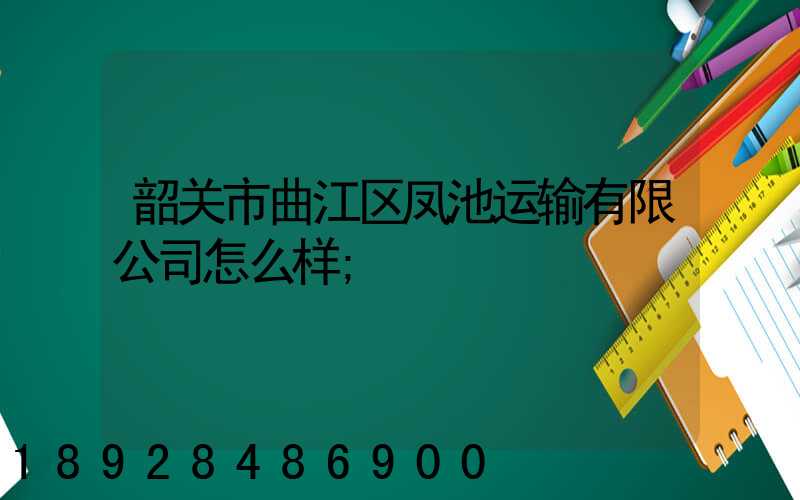 韶关市曲江区凤池运输有限公司怎么样;

18928486900